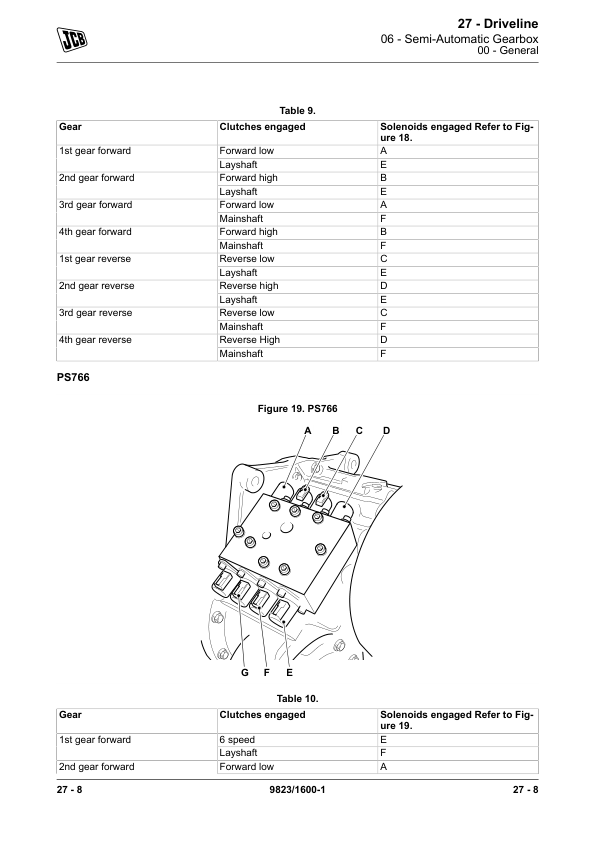 JCB

27 - Driveline
06 - Semi-Automatic Gearbox
00 - General

Table 9.

| Gear | Clutches engaged | Solenoids engaged Refer to Figure 18. |
|---|---|---|
| 1st gear forward | Forward low | A |
| | Layshaft | E |
| 2nd gear forward | Forward high | B |
| | Layshaft | E |
| 3rd gear forward | Forward low | A |
| | Mainshaft | F |
| 4th gear forward | Forward high | B |
| | Mainshaft | F |
| 1st gear reverse | Reverse low | C |
| | Layshaft | E |
| 2nd gear reverse | Reverse high | D |
| | Layshaft | E |
| 3rd gear reverse | Reverse low | C |
| | Mainshaft | F |
| 4th gear reverse | Reverse High | D |
| | Mainshaft | F |

PS766

Figure 19. PS766

A B C D

G F E

Table 10.

| Gear | Clutches engaged | Solenoids engaged Refer to Figure 19. |
|---|---|---|
| 1st gear forward | 6 speed | E |
| | Layshaft | F |
| 2nd gear forward | Forward low | A |

27 - 8 9823/1600-1 27 - 8